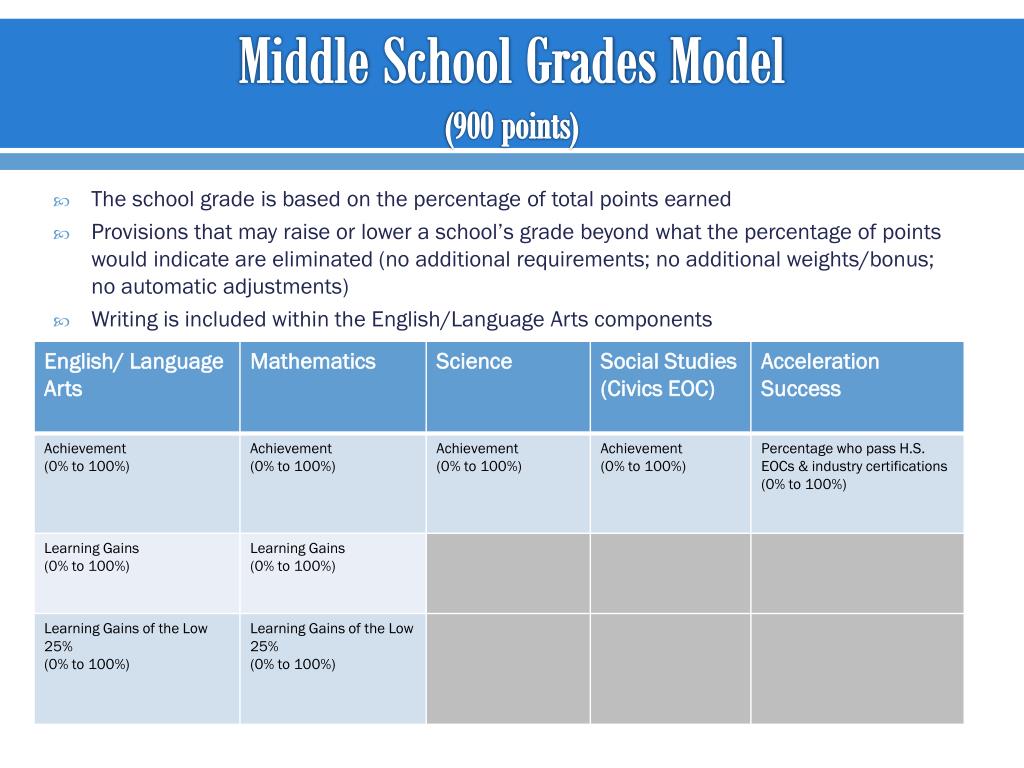 Middle School Grades Model
(900 points)

The school grade is based on the percentage of total points earned

Provisions that may raise or lower a school's grade beyond what the percentage of points would indicate are eliminated (no additional requirements; no additional weights/bonus; no automatic adjustments)

Writing is included within the English/Language Arts components

| English/ Language Arts | Mathematics | Science | Social Studies (Civics EOC) | Acceleration Success |
|---|---|---|---|---|
| Achievement (0% to 100%) | Achievement (0% to 100%) | Achievement (0% to 100%) | Achievement (0% to 100%) | Percentage who pass H.S. EOCs & industry certifications (0% to 100%) |
| Learning Gains (0% to 100%) | Learning Gains (0% to 100%) | | | |
| Learning Gains of the Low 25% (0% to 100%) | Learning Gains of the Low 25% (0% to 100%) | | | |